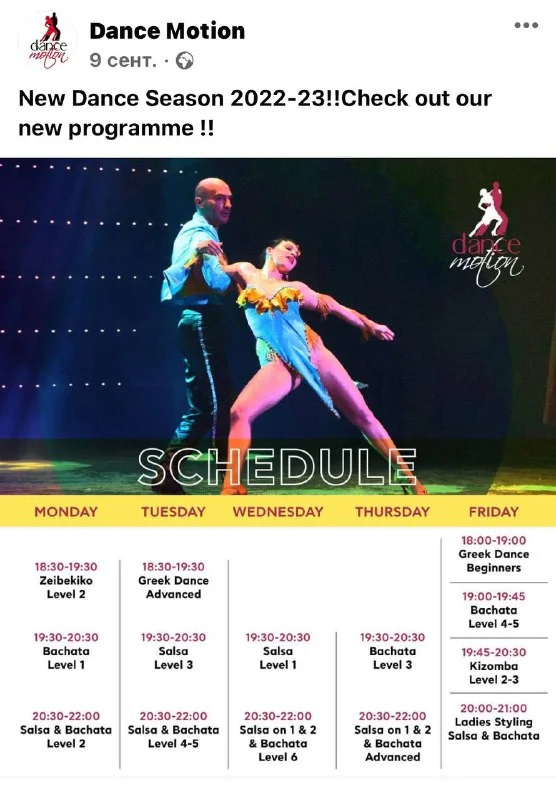 dance motion

Dance Motion
9 сент. ·

New Dance Season 2022-23!!Check out our new programme !!

dance motion

SCHEDULE

| MONDAY | TUESDAY | WEDNESDAY | THURSDAY | FRIDAY |
|---|---|---|---|---|
| | | | | 18:00-19:00 Greek Dance Beginners |
| 18:30-19:30 Zeibekiko Level 2 | 18:30-19:30 Greek Dance Advanced | | | 19:00-19:45 Bachata Level 4-5 |
| 19:30-20:30 Bachata Level 1 | 19:30-20:30 Salsa Level 3 | 19:30-20:30 Salsa Level 1 | 19:30-20:30 Bachata Level 3 | 19:45-20:30 Kizomba Level 2-3 |
| 20:30-22:00 Salsa & Bachata Level 2 | 20:30-22:00 Salsa & Bachata Level 4-5 | 20:30-22:00 Salsa on 1 & 2 & Bachata Level 6 | 20:30-22:00 Salsa on 1 & 2 & Bachata Advanced | 20:00-21:00 Ladies Styling Salsa & Bachata |